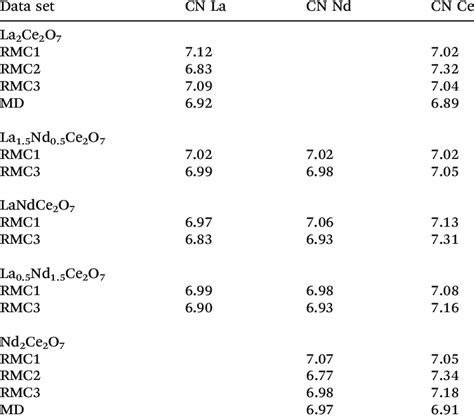 | Data set | CN La | CN Nd | CN Ce |
|---|---|---|---|
| $La_2Ce_2O_7$ | | | |
| RMC1 | 7.12 | | 7.02 |
| RMC2 | 6.83 | | 7.32 |
| RMC3 | 7.09 | | 7.04 |
| MD | 6.92 | | 6.89 |
| $La_{1.5}Nd_{0.5}Ce_2O_7$ | | | |
| RMC1 | 7.02 | 7.02 | 7.02 |
| RMC3 | 6.99 | 6.98 | 7.05 |
| $LaNdCe_2O_7$ | | | |
| RMC1 | 6.97 | 7.06 | 7.13 |
| RMC3 | 6.83 | 6.93 | 7.31 |
| $La_{0.5}Nd_{1.5}Ce_2O_7$ | | | |
| RMC1 | 6.99 | 6.98 | 7.08 |
| RMC3 | 6.90 | 6.93 | 7.16 |
| $Nd_2Ce_2O_7$ | | | |
| RMC1 | | 7.07 | 7.05 |
| RMC2 | | 6.77 | 7.34 |
| RMC3 | | 6.98 | 7.18 |
| MD | | 6.97 | 6.91 |